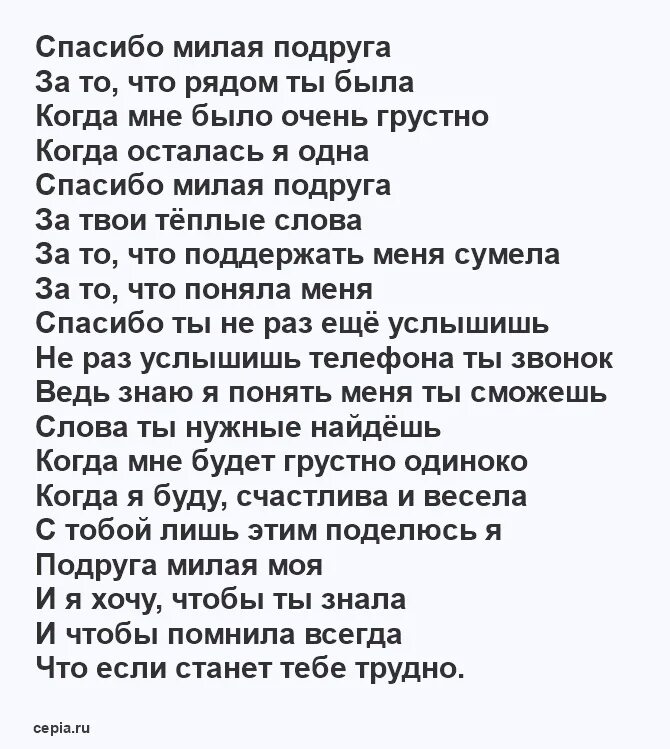 Спасибо милая подруга
За то, что рядом ты была
Когда мне было очень грустно
Когда осталась я одна
Спасибо милая подруга
За твои тёплые слова
За то, что поддержать меня сумела
За то, что поняла меня
Спасибо ты не раз ещё услышишь
Не раз услышишь телефона ты звонок
Ведь знаю я понять меня ты сможешь
Слова ты нужные найдёшь
Когда мне будет грустно одиноко
Когда я буду, счастлива и весела
С тобой лишь этим поделюсь я
Подруга милая моя
И я хочу, чтобы ты знала
И чтобы помнила всегда
Что если станет тебе трудно.

cepia.ru